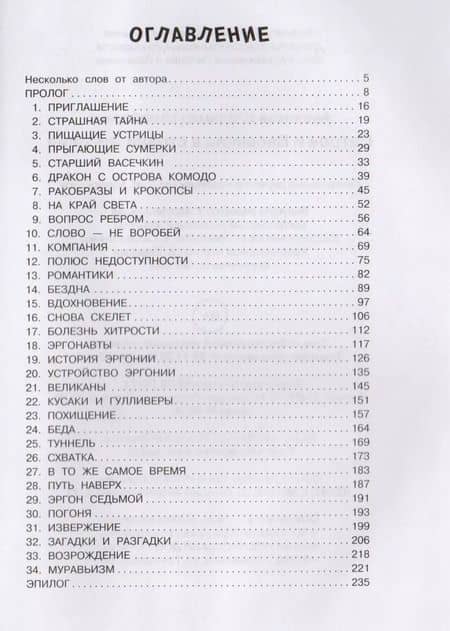 ОГЛАВЛЕНИЕ

Несколько слов от автора . . . 5
ПРОЛОГ . . . 8
1. ПРИГЛАШЕНИЕ . . . 16
2. СТРАШНАЯ ТАЙНА . . . 19
3. ПИЩАЩИЕ УСТРИЦЫ . . . 23
4. ПРЫГАЮЩИЕ СУМЕРКИ . . . 29
5. СТАРШИЙ ВАСЕЧКИН . . . 33
6. ДРАКОН С ОСТРОВА КОМОДО . . . 39
7. РАКОБРАЗЫ И КРОКОПСЫ . . . 45
8. НА КРАЙ СВЕТА . . . 52
9. ВОПРОС РЕБРОМ . . . 56
10. СЛОВО — НЕ ВОРОБЕЙ . . . 64
11. КОМПАНИЯ . . . 69
12. ПОЛЮС НЕДОСТУПНОСТИ . . . 75
13. РОМАНТИКИ . . . 82
14. БЕЗДНА . . . 89
15. ВДОХНОВЕНИЕ . . . 97
16. СНОВА СКЕЛЕТ . . . 106
17. БОЛЕЗНЬ ХИТРОСТИ . . . 112
18. ЭРГОНАВТЫ . . . 117
19. ИСТОРИЯ ЭРГОНИИ . . . 126
20. УСТРОЙСТВО ЭРГОНИИ . . . 135
21. ВЕЛИКАНЫ . . . 145
22. КУСАКИ И ГУЛЛИВЕРЫ . . . 151
23. ПОХИЩЕНИЕ . . . 157
24. БЕДА . . . 164
25. ТУННЕЛЬ . . . 169
26. СХВАТКА . . . 173
27. В ТО ЖЕ САМОЕ ВРЕМЯ . . . 183
28. ПУТЬ НАВЕРХ . . . 187
29. ЭРГОН СЕДЬМОЙ . . . 191
30. ПОГОНЯ . . . 193
31. ИЗВЕРЖЕНИЕ . . . 199
32. ЗАГАДКИ И РАЗГАДКИ . . . 206
33. ВОЗРОЖДЕНИЕ . . . 218
34. МУРАВЬИЗМ . . . 221
ЭПИЛОГ . . . 235